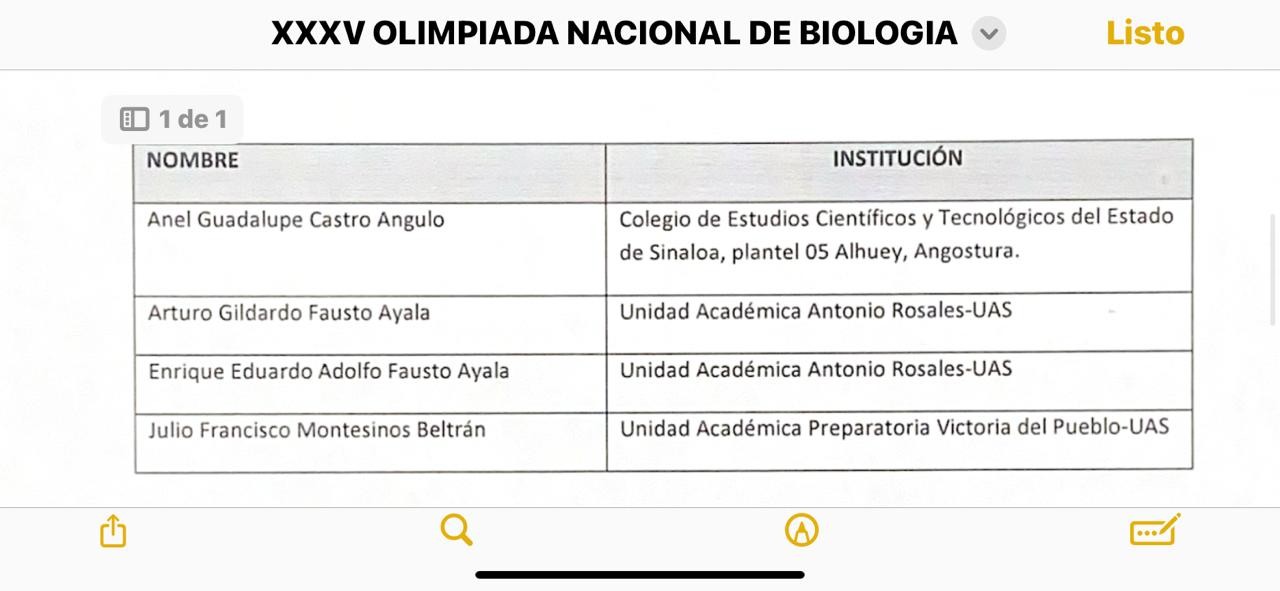 XXXV OLIMPIADA NACIONAL DE BIOLOGIA Listo

1 de 1

| NOMBRE | INSTITUCIÓN |
|---|---|
| Anel Guadalupe Castro Angulo | Colegio de Estudios Científicos y Tecnológicos del Estado de Sinaloa, plantel 05 Alhuey, Angostura. |
| Arturo Gildardo Fausto Ayala | Unidad Académica Antonio Rosales-UAS |
| Enrique Eduardo Adolfo Fausto Ayala | Unidad Académica Antonio Rosales-UAS |
| Julio Francisco Montesinos Beltrán | Unidad Académica Preparatoria Victoria del Pueblo-UAS |